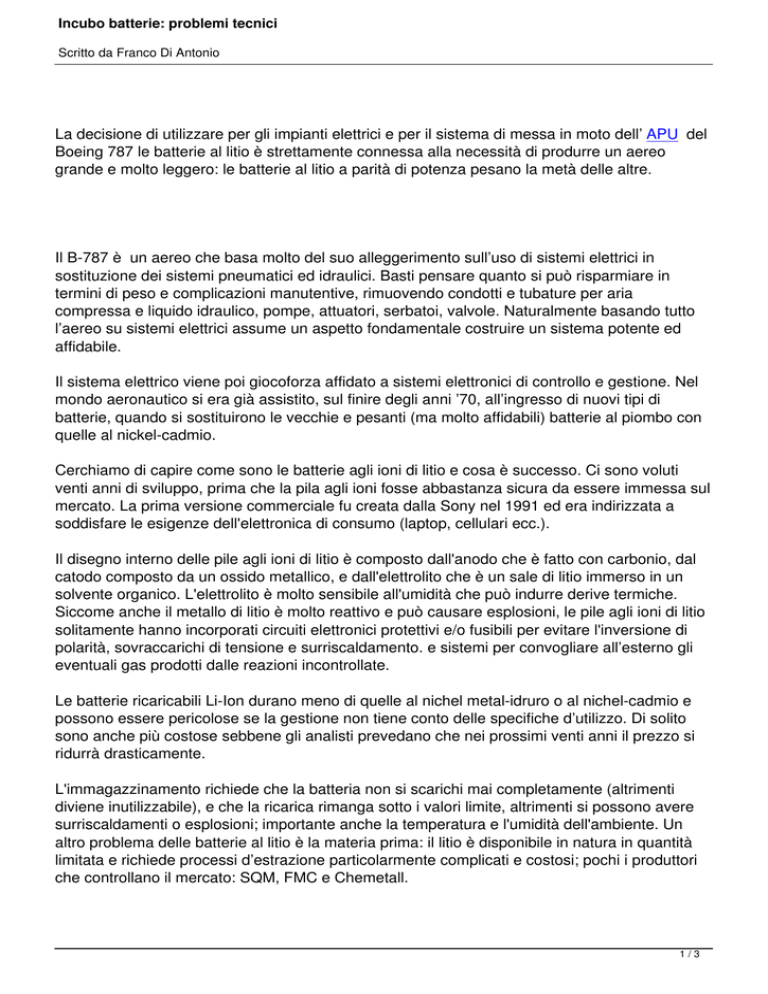 Incubo batterie: problemi tecnici

Scritto da Franco Di Antonio

La decisione di utilizzare per gli impianti elettrici e per il sistema di messa in moto dell' APU del Boeing 787 le batterie al litio è strettamente connessa alla necessità di produrre un aereo grande e molto leggero: le batterie al litio a parità di potenza pesano la metà delle altre.

Il B-787 è un aereo che basa molto del suo alleggerimento sull'uso di sistemi elettrici in sostituzione dei sistemi pneumatici ed idraulici. Basti pensare quanto si può risparmiare in termini di peso e complicazioni manutentive, rimuovendo condotti e tubature per aria compressa e liquido idraulico, pompe, attuatori, serbatoi, valvole. Naturalmente basando tutto l'aereo su sistemi elettrici assume un aspetto fondamentale costruire un sistema potente ed affidabile.

Il sistema elettrico viene poi giocoforza affidato a sistemi elettronici di controllo e gestione. Nel mondo aeronautico si era già assistito, sul finire degli anni '70, all'ingresso di nuovi tipi di batterie, quando si sostituirono le vecchie e pesanti (ma molto affidabili) batterie al piombo con quelle al nickel-cadmio.

Cerchiamo di capire come sono le batterie agli ioni di litio e cosa è successo. Ci sono voluti venti anni di sviluppo, prima che la pila agli ioni fosse abbastanza sicura da essere immessa sul mercato. La prima versione commerciale fu creata dalla Sony nel 1991 ed era indirizzata a soddisfare le esigenze dell'elettronica di consumo (laptop, cellulari ecc.).

Il disegno interno delle pile agli ioni di litio è composto dall'anodo che è fatto con carbonio, dal catodo composto da un ossido metallico, e dall'elettrolito che è un sale di litio immerso in un solvente organico. L'elettrolito è molto sensibile all'umidità che può indurre derive termiche. Siccome anche il metallo di litio è molto reattivo e può causare esplosioni, le pile agli ioni di litio solitamente hanno incorporati circuiti elettronici protettivi e/o fusibili per evitare l'inversione di polarità, sovraccarichi di tensione e surriscaldamento. e sistemi per convogliare all'esterno gli eventuali gas prodotti dalle reazioni incontrollate.

Le batterie ricaricabili Li-Ion durano meno di quelle al nichel metal-idruro o al nichel-cadmio e possono essere pericolose se la gestione non tiene conto delle specifiche d'utilizzo. Di solito sono anche più costose sebbene gli analisti prevedano che nei prossimi venti anni il prezzo si ridurrà drasticamente.

L'immagazzinamento richiede che la batteria non si scarichi mai completamente (altrimenti diviene inutilizzabile), e che la ricarica rimanga sotto i valori limite, altrimenti si possono avere surriscaldamenti o esplosioni; importante anche la temperatura e l'umidità dell'ambiente. Un altro problema delle batterie al litio è la materia prima: il litio è disponibile in natura in quantità limitata e richiede processi d'estrazione particolarmente complicati e costosi; pochi i produttori che controllano il mercato: SQM, FMC e Chemetall.

1 / 3